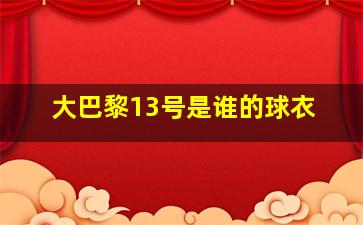 大巴黎13号是谁的球衣